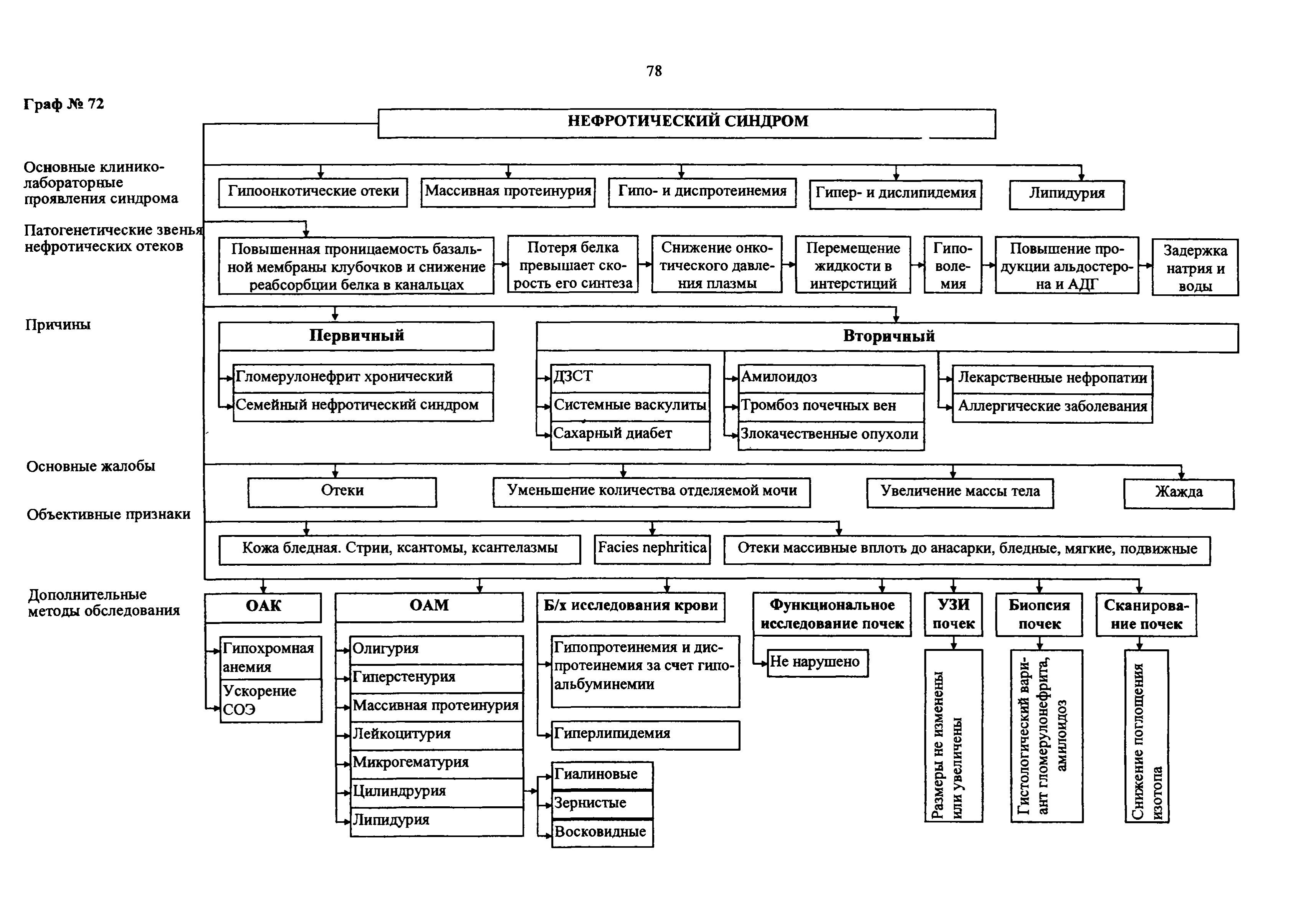 78

Граф № 72

НЕФРОТИЧЕСКИЙ СИНДРОМ

Основные клинико-лабораторные проявления синдрома

Гипоонкотические отеки

Массивная протеинурия

Гипо- и диспротеинемия

Гипер- и дислипидемия

Липидурия

Патогенетические звенья нефротических отеков

Повышенная проницаемость базальной мембраны клубочков и снижение реабсорбции белка в канальцах

Потеря белка превышает скорость его синтеза

Снижение онкотического давления плазмы

Перемещение жидкости в интерстиций

Гиповолемия

Повышение продукции альдостерона и АДГ

Задержка натрия и воды

Причины

Первичный

Гломерулонефрит хронический

Семейный нефротический синдром

Вторичный

ДЗСТ

Системные васкулиты

Сахарный диабет

Амилоидоз

Тромбоз почечных вен

Злокачественные опухоли

Лекарственные нефропатии

Аллергические заболевания

Основные жалобы

Отеки

Уменьшение количества отделяемой мочи

Увеличение массы тела

Жажда

Объективные признаки

Кожа бледная. Стрии, ксантомы, ксантелазмы

Facies nephritica

Отеки массивные вплоть до анасарки, бледные, мягкие, подвижные

Дополнительные методы обследования

ОАК

Гипохромная анемия

Ускорение СОЭ

ОАМ

Олигурия

Гиперстенурия

Массивная протеинурия

Лейкоцитурия

Микрогематурия

Цилиндрурия

Липидурия

Гиалиновые

Зернистые

Восковидные

Б/х исследования крови

Гипопротеинемия и диспротеинемия за счет гипоальбуминемии

Гиперлипидемия

Функциональное исследование почек

Не нарушено

УЗИ почек

Размеры не изменены или увеличены

Биопсия почек

Гистологический вариант гломерулонефрита, амилоидоз

Сканирование почек

Снижение поглощения изотопа